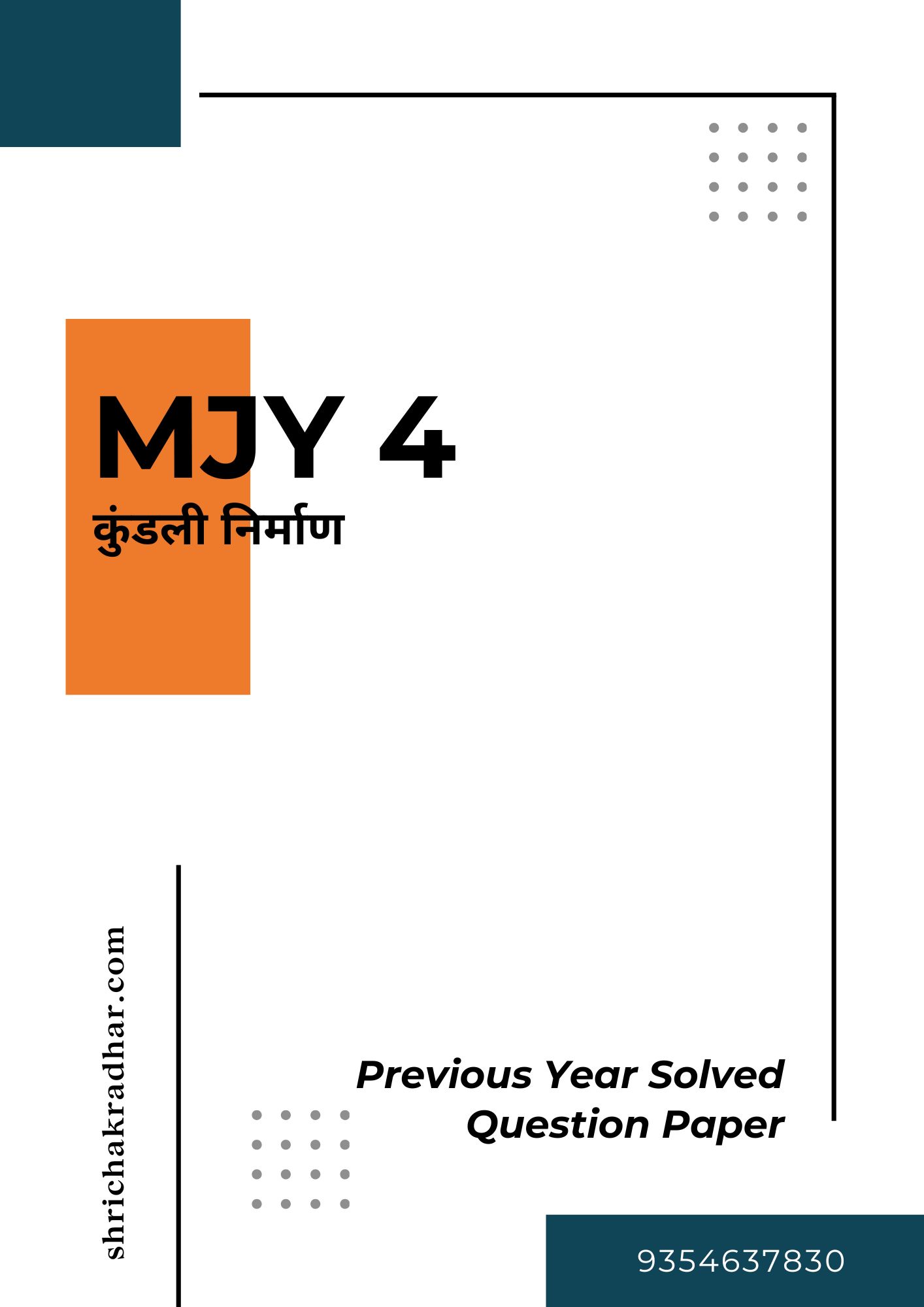 MJY 4
कुंडली निर्माण

shrichakradhar.com

Previous Year Solved
Question Paper

9354637830